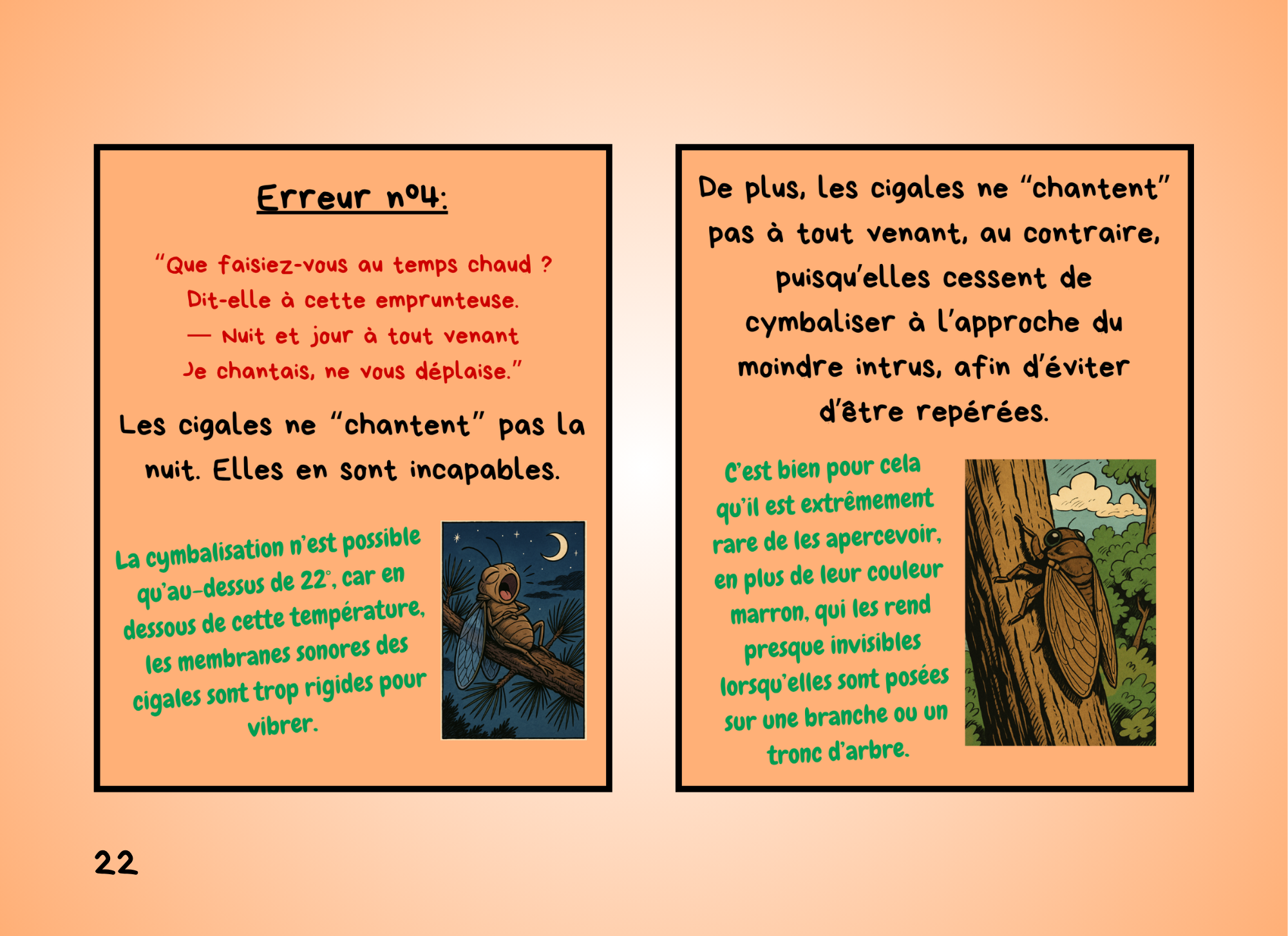 Erreur n°4:

"Que faisiez-vous au temps chaud ?
Dit-elle à cette emprunteuse.
— Nuit et jour à tout venant
Je chantais, ne vous déplaise."

Les cigales ne "chantent" pas la nuit. Elles en sont incapables.

La cymbalisation n'est possible qu'au-dessus de 22°, car en dessous de cette température, les membranes sonores des cigales sont trop rigides pour vibrer.

De plus, les cigales ne "chantent" pas à tout venant, au contraire, puisqu'elles cessent de cymbaliser à l'approche du moindre intrus, afin d'éviter d'être repérées.

C'est bien pour cela qu'il est extrêmement rare de les apercevoir, en plus de leur couleur marron, qui les rend presque invisibles lorsqu'elles sont posées sur une branche ou un tronc d'arbre.

22